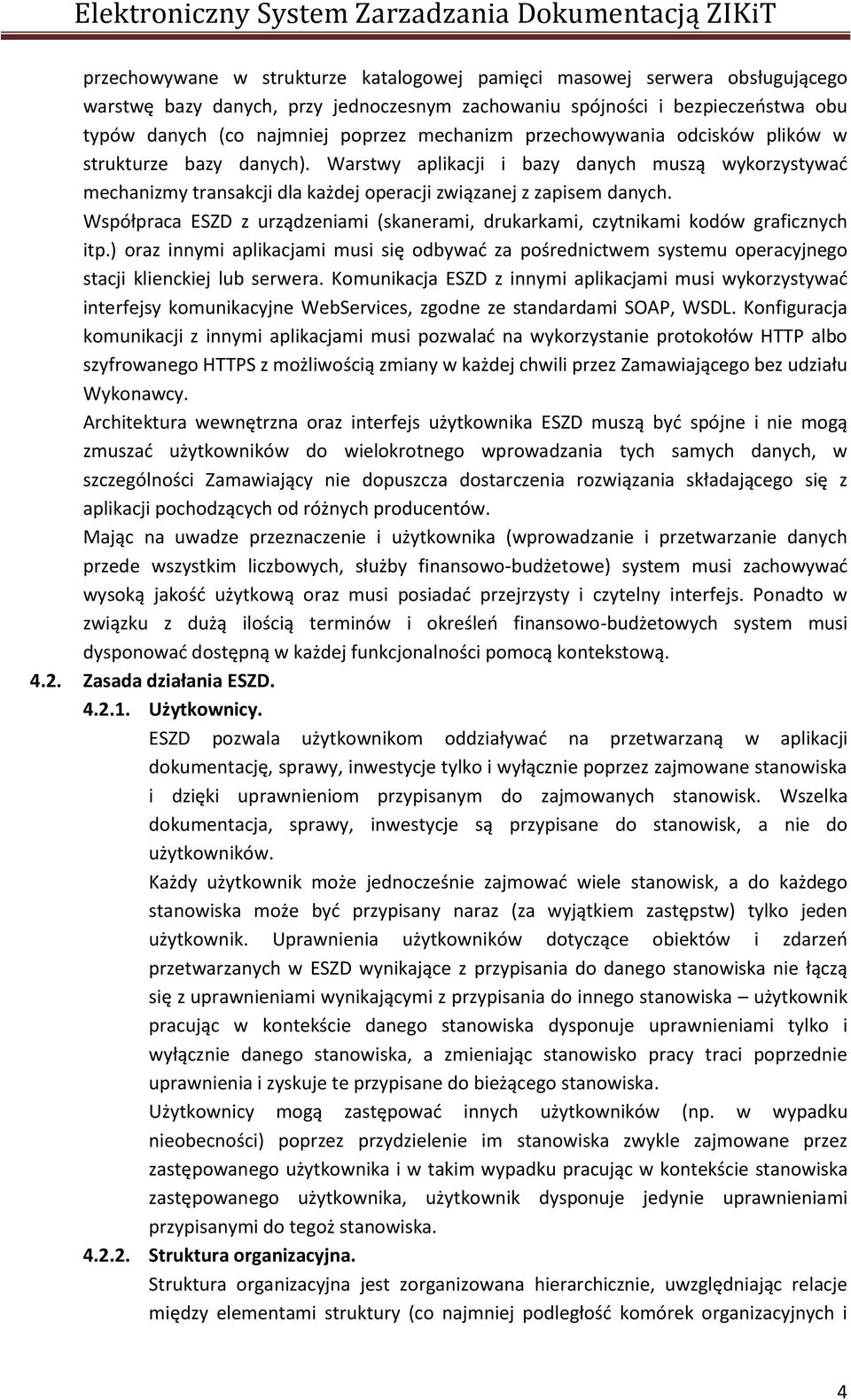 Elektroniczny System Zarzadzania Dokumentacją ZIKiT

przechowywane w strukturze katalogowej pamięci masowej serwera obsługującego warstwę bazy danych, przy jednoczesnym zachowaniu spójności i bezpieczeństwa obu typów danych (co najmniej poprzez mechanizm przechowywania odcisków plików w strukturze bazy danych). Warstwy aplikacji i bazy danych muszą wykorzystywać mechanizmy transakcji dla każdej operacji związanej z zapisem danych.

Współpraca ESZD z urządzeniami (skanerami, drukarkami, czytnikami kodów graficznych itp.) oraz innymi aplikacjami musi się odbywać za pośrednictwem systemu operacyjnego stacji klienckiej lub serwera. Komunikacja ESZD z innymi aplikacjami musi wykorzystywać interfejsy komunikacyjne WebServices, zgodne ze standardami SOAP, WSDL. Konfiguracja komunikacji z innymi aplikacjami musi pozwalać na wykorzystanie protokołów HTTP albo szyfrowanego HTTPS z możliwością zmiany w każdej chwili przez Zamawiającego bez udziału Wykonawcy.

Architektura wewnętrzna oraz interfejs użytkownika ESZD muszą być spójne i nie mogą zmuszać użytkowników do wielokrotnego wprowadzania tych samych danych, w szczególności Zamawiający nie dopuszcza dostarczenia rozwiązania składającego się z aplikacji pochodzących od różnych producentów.

Mając na uwadze przeznaczenie i użytkownika (wprowadzanie i przetwarzanie danych przede wszystkim liczbowych, służby finansowo-budżetowe) system musi zachowywać wysoką jakość użytkową oraz musi posiadać przejrzysty i czytelny interfejs. Ponadto w związku z dużą ilością terminów i określeń finansowo-budżetowych system musi dysponować dostępną w każdej funkcjonalności pomocą kontekstową.

4.2. Zasada działania ESZD.

4.2.1. Użytkownicy.

ESZD pozwala użytkownikom oddziaływać na przetwarzaną w aplikacji dokumentację, sprawy, inwestycje tylko i wyłącznie poprzez zajmowane stanowiska i dzięki uprawnieniom przypisanym do zajmowanych stanowisk. Wszelka dokumentacja, sprawy, inwestycje są przypisane do stanowisk, a nie do użytkowników.

Każdy użytkownik może jednocześnie zajmować wiele stanowisk, a do każdego stanowiska może być przypisany naraz (za wyjątkiem zastępstw) tylko jeden użytkownik. Uprawnienia użytkowników dotyczące obiektów i zdarzeń przetwarzanych w ESZD wynikające z przypisania do danego stanowiska nie łączą się z uprawnieniami wynikającymi z przypisania do innego stanowiska – użytkownik pracując w kontekście danego stanowiska dysponuje uprawnieniami tylko i wyłącznie danego stanowiska, a zmieniając stanowisko pracy traci poprzednie uprawnienia i zyskuje te przypisane do bieżącego stanowiska.

Użytkownicy mogą zastępować innych użytkowników (np. w wypadku nieobecności) poprzez przydzielenie im stanowiska zwykle zajmowane przez zastępowanego użytkownika i w takim wypadku pracując w kontekście stanowiska zastępowanego użytkownika, użytkownik dysponuje jedynie uprawnieniami przypisanymi do tegoż stanowiska.

4.2.2. Struktura organizacyjna.

Struktura organizacyjna jest zorganizowana hierarchicznie, uwzględniając relacje między elementami struktury (co najmniej podległość komórek organizacyjnych i

4